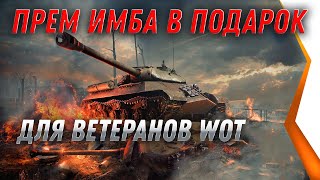 ПРЕМ ИМБА В ПОДАРОК

ДЛЯ ВЕТЕРАНОВ WOT